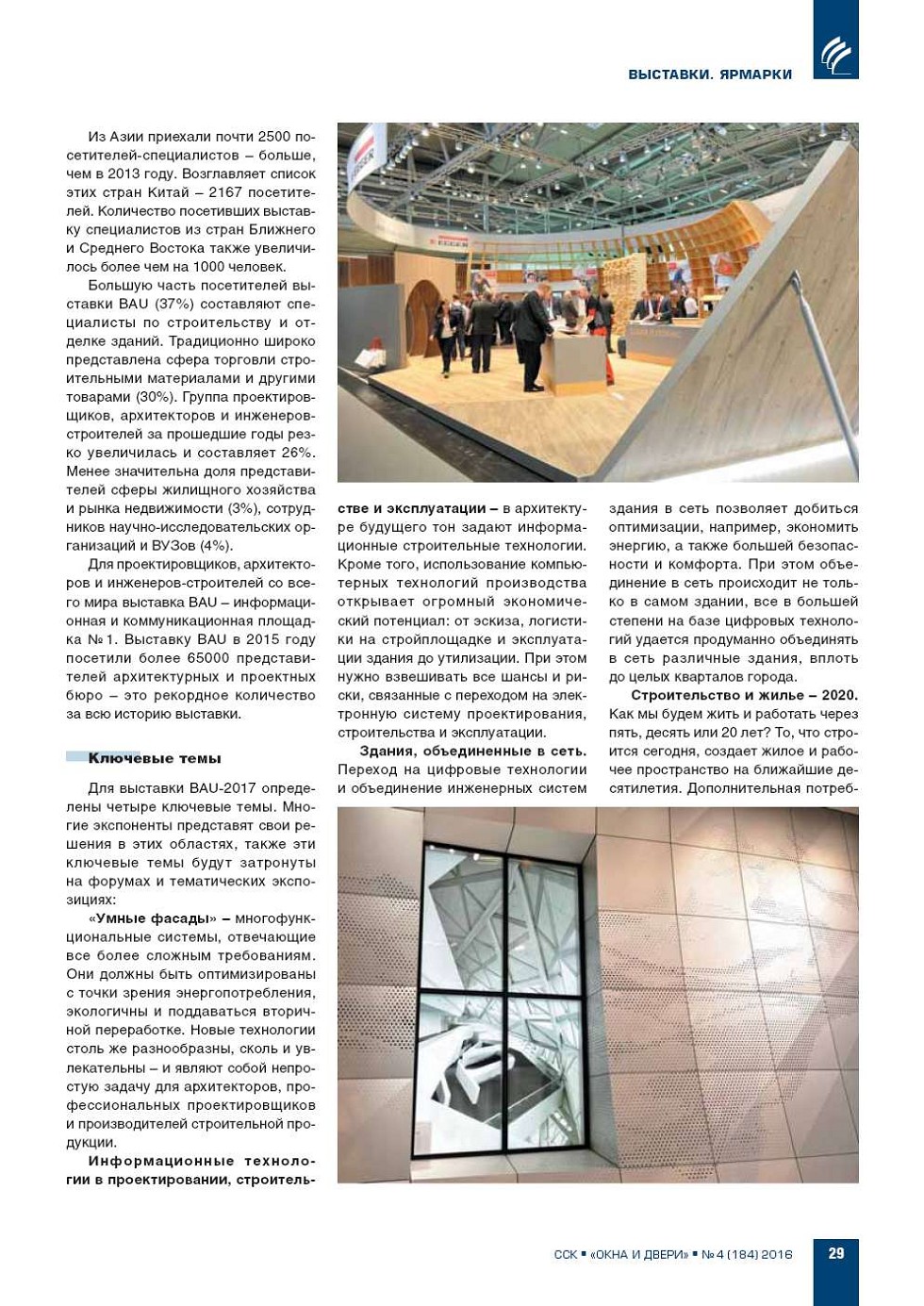 ВЫСТАВКИ. ЯРМАРКИ

Из Азии приехали почти 2500 посетителей-специалистов – больше, чем в 2013 году. Возглавляет список этих стран Китай – 2167 посетителей. Количество посетивших выставку специалистов из стран Ближнего и Среднего Востока также увеличилось более чем на 1000 человек.

Большую часть посетителей выставки BAU (37%) составляют специалисты по строительству и отделке зданий. Традиционно широко представлена сфера торговли строительными материалами и другими товарами (30%). Группа проектировщиков, архитекторов и инженеров-строителей за прошедшие годы резко увеличилась и составляет 26%. Менее значительна доля представителей сферы жилищного хозяйства и рынка недвижимости (3%), сотрудников научно-исследовательских организаций и ВУЗов (4%).

Для проектировщиков, архитекторов и инженеров-строителей со всего мира выставка BAU – информационная и коммуникационная площадка № 1. Выставку BAU в 2015 году посетили более 65000 представителей архитектурных и проектных бюро – это рекордное количество за всю историю выставки.

Ключевые темы

Для выставки BAU-2017 определены четыре ключевые темы. Многие экспоненты представят свои решения в этих областях, также эти ключевые темы будут затронуты на форумах и тематических экспозициях:

«Умные фасады» – многофункциональные системы, отвечающие все более сложным требованиям. Они должны быть оптимизированы с точки зрения энергопотребления, экологичны и поддаваться вторичной переработке. Новые технологии столь же разнообразны, сколь и увлекательны – и являют собой непростую задачу для архитекторов, профессиональных проектировщиков и производителей строительной продукции.

Информационные технологии в проектировании, строительстве и эксплуатации – в архитектуре будущего тон задают информационные строительные технологии. Кроме того, использование компьютерных технологий производства открывает огромный экономический потенциал: от эскиза, логистики на стройплощадке и эксплуатации здания до утилизации. При этом нужно взвешивать все шансы и риски, связанные с переходом на электронную систему проектирования, строительства и эксплуатации.

Здания, объединенные в сеть. Переход на цифровые технологии и объединение инженерных систем здания в сеть позволяет добиться оптимизации, например, экономить энергию, а также большей безопасности и комфорта. При этом объединение в сеть происходит не только в самом здании, все в большей степени на базе цифровых технологий удается продуманно объединять в сеть различные здания, вплоть до целых кварталов города.

Строительство и жилье – 2020. Как мы будем жить и работать через пять, десять или 20 лет? То, что строится сегодня, создает жилое и рабочее пространство на ближайшие десятилетия. Дополнительная потреб-

ССК ▪ «ОКНА И ДВЕРИ» ▪ № 4 (184) 2016 29